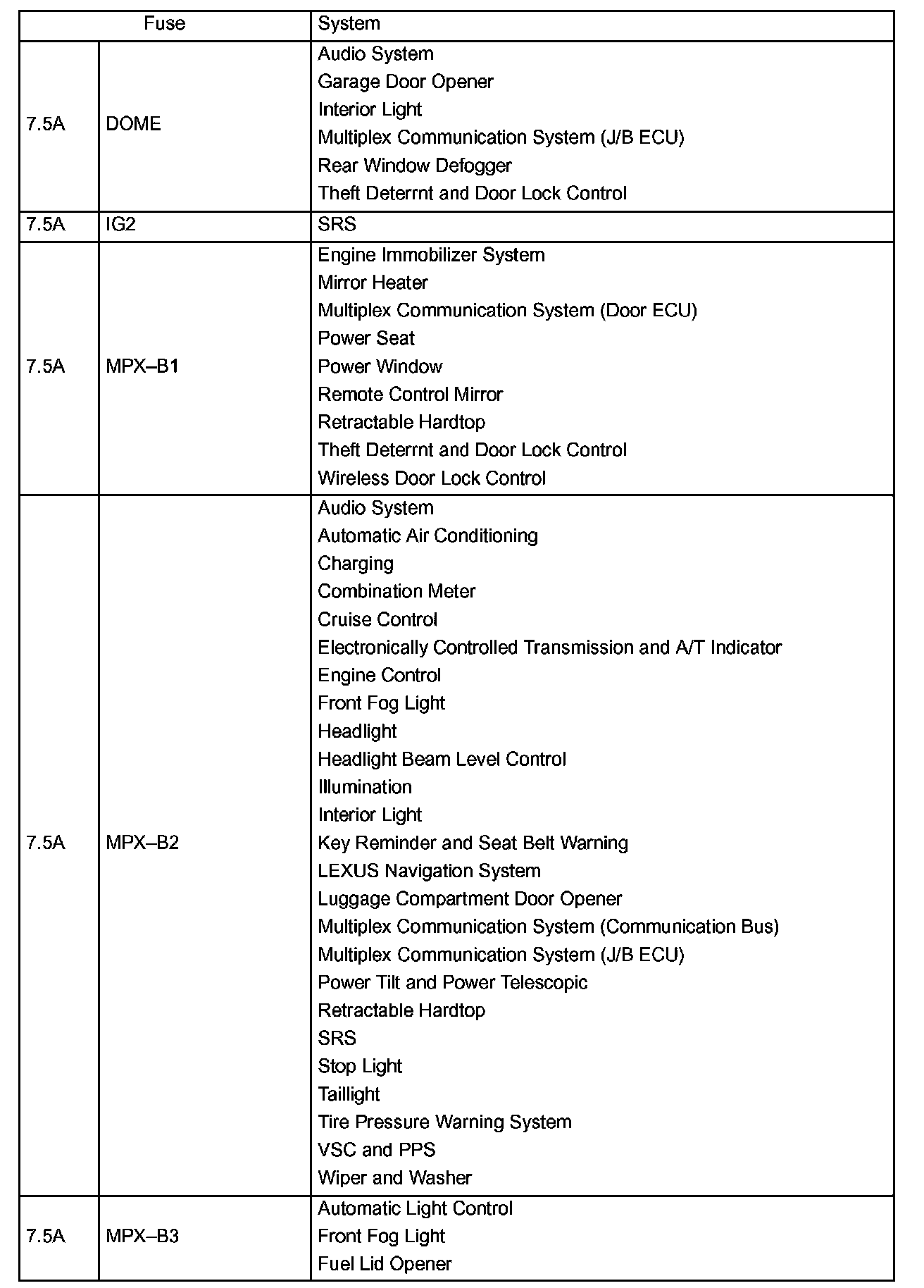 | Fuse | | System |
|---|---|---|
| 7.5A | DOME | Audio System<br>Garage Door Opener<br>Interior Light<br>Multiplex Communication System (J/B ECU)<br>Rear Window Defogger<br>Theft Deterrnt and Door Lock Control |
| 7.5A | IG2 | SRS |
| 7.5A | MPX–B1 | Engine Immobilizer System<br>Mirror Heater<br>Multiplex Communication System (Door ECU)<br>Power Seat<br>Power Window<br>Remote Control Mirror<br>Retractable Hardtop<br>Theft Deterrnt and Door Lock Control<br>Wireless Door Lock Control |
| 7.5A | MPX–B2 | Audio System<br>Automatic Air Conditioning<br>Charging<br>Combination Meter<br>Cruise Control<br>Electronically Controlled Transmission and A/T Indicator<br>Engine Control<br>Front Fog Light<br>Headlight<br>Headlight Beam Level Control<br>Illumination<br>Interior Light<br>Key Reminder and Seat Belt Warning<br>LEXUS Navigation System<br>Luggage Compartment Door Opener<br>Multiplex Communication System (Communication Bus)<br>Multiplex Communication System (J/B ECU)<br>Power Tilt and Power Telescopic<br>Retractable Hardtop<br>SRS<br>Stop Light<br>Taillight<br>Tire Pressure Warning System<br>VSC and PPS<br>Wiper and Washer |
| 7.5A | MPX–B3 | Automatic Light Control<br>Front Fog Light<br>Fuel Lid Opener |